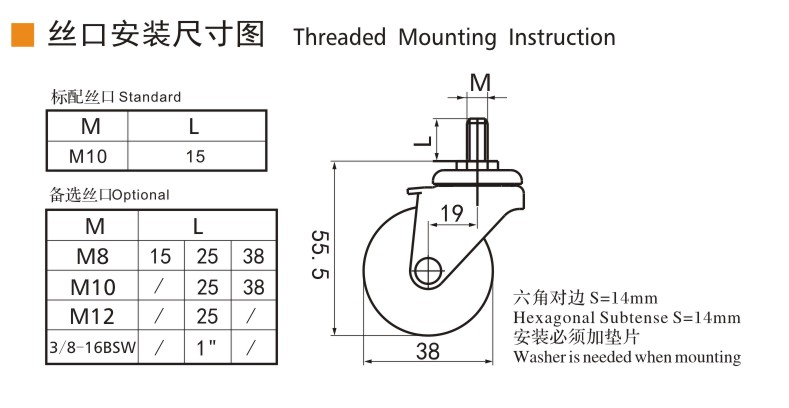 丝口安装尺寸图 Threaded Mounting Instruction

标配丝口 Standard

| M | L |
|---|---|
| M10 | 15 |

备选丝口Optional

| M | L | | |
|---|---|---|---|
| M8 | 15 | 25 | 38 |
| M10 | / | 25 | 38 |
| M12 | / | 25 | / |
| 3/8-16BSW | / | 1" | / |

M
L
19
55.5
38

六角对边 S=14mm
Hexagonal Subtense S=14mm
安装必须加垫片
Washer is needed when mounting